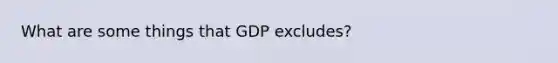 What are some things that GDP excludes?